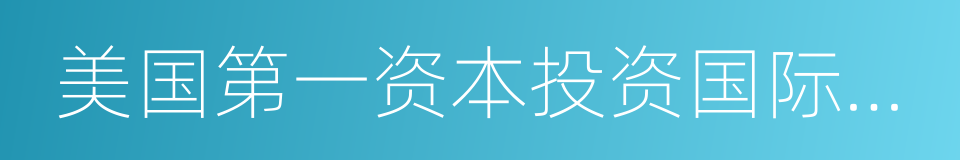 美国第一资本投资国际...